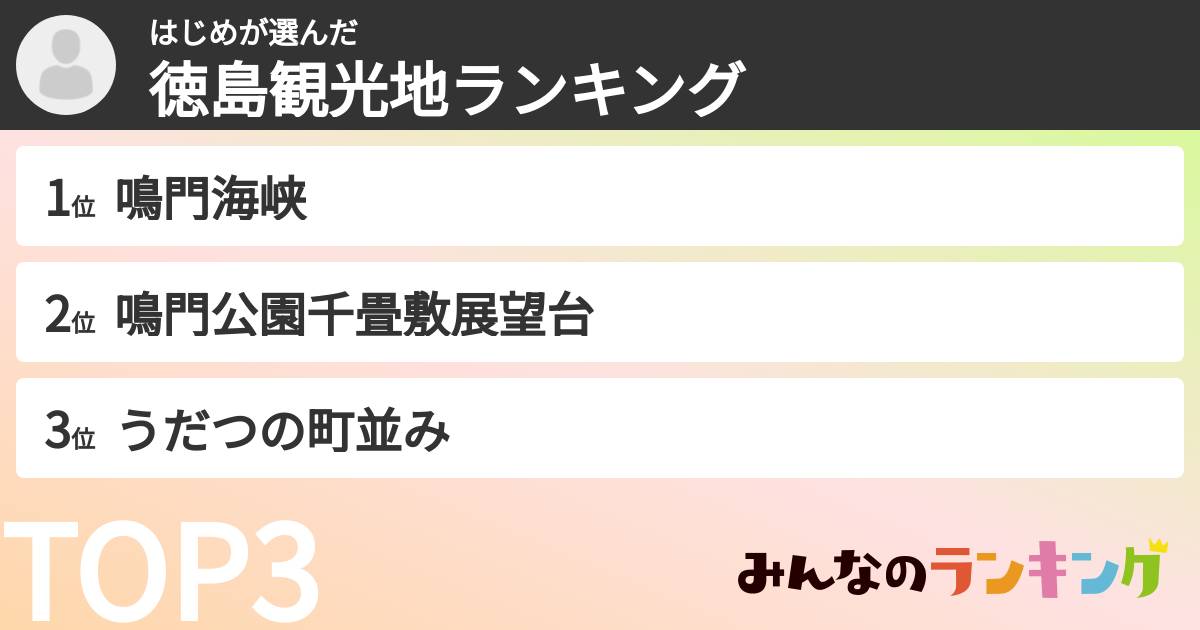 はじめが選んだ
徳島観光地ランキング

1位 鳴門海峡

2位 鳴門公園千畳敷展望台

3位 うだつの町並み

TOP3

みんなのランキング